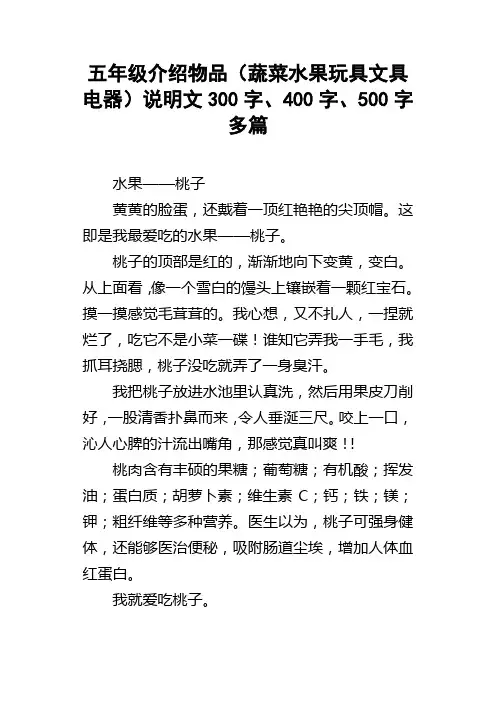 五年级介绍物品（蔬菜水果玩具文具电器）说明文 300 字、400 字、500 字多篇

水果——桃子

黄黄的脸蛋，还戴着一顶红艳艳的尖顶帽。这即是我最爱吃的水果——桃子。

桃子的顶部是红的，渐渐地向下变黄，变白。从上面看，像一个雪白的馒头上镶嵌着一颗红宝石。摸一摸感觉毛茸茸的。我心想，又不扎人，一捏就烂了，吃它不是小菜一碟！谁知它弄我一手毛，我抓耳挠腮，桃子没吃就弄了一身臭汗。

我把桃子放进水池里认真洗，然后用果皮刀削好，一股清香扑鼻而来，令人垂涎三尺。咬上一口，沁人心脾的汁流出嘴角，那感觉真叫爽！!

桃肉含有丰硕的果糖；葡萄糖；有机酸；挥发油；蛋白质；胡萝卜素；维生素 C；钙；铁；镁；钾；粗纤维等多种营养。医生以为，桃子可强身健体，还能够医治便秘，吸附肠道尘埃，增加人体血红蛋白。

我就爱吃桃子。